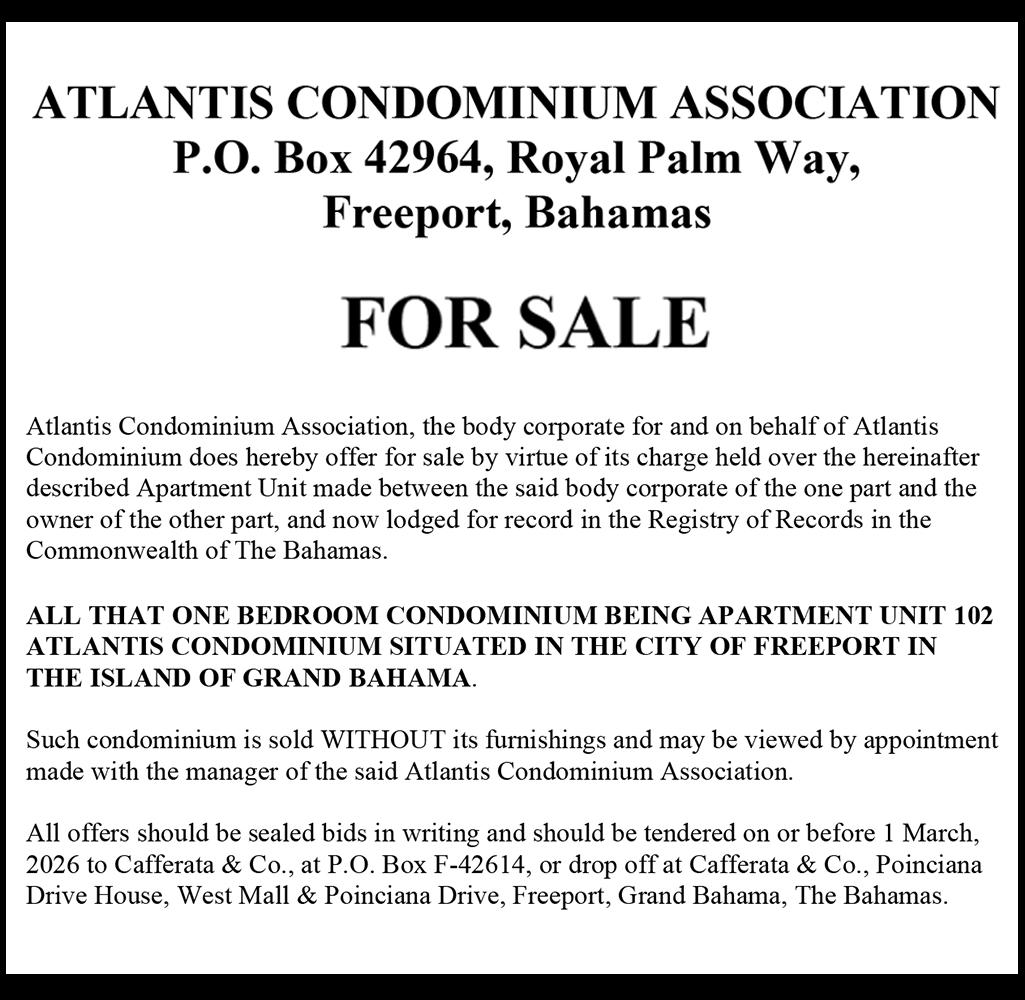 ATLANTIS CONDOMINIUM ASSOCIATION
P.O. Box 42964, Royal Palm Way,
Freeport, Bahamas

FOR SALE

Atlantis Condominium Association, the body corporate for and on behalf of Atlantis Condominium does hereby offer for sale by virtue of its charge held over the hereinafter described Apartment Unit made between the said body corporate of the one part and the owner of the other part, and now lodged for record in the Registry of Records in the Commonwealth of The Bahamas.

ALL THAT ONE BEDROOM CONDOMINIUM BEING APARTMENT UNIT 102 ATLANTIS CONDOMINIUM SITUATED IN THE CITY OF FREEPORT IN THE ISLAND OF GRAND BAHAMA.

Such condominium is sold WITHOUT its furnishings and may be viewed by appointment made with the manager of the said Atlantis Condominium Association.

All offers should be sealed bids in writing and should be tendered on or before 1 March, 2026 to Cafferata & Co., at P.O. Box F-42614, or drop off at Cafferata & Co., Poinciana Drive House, West Mall & Poinciana Drive, Freeport, Grand Bahama, The Bahamas.